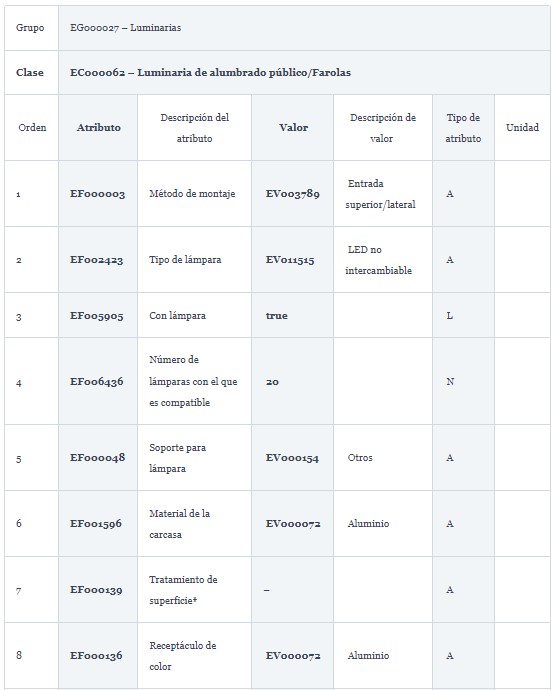 | Grupo | EG000027 – Luminarias | | | | | |
|---|---|---|---|---|---|---|
| Clase | EC000062 – Luminaria de alumbrado público/Farolas | | | | | |
| Orden | Atributo | Descripción del atributo | Valor | Descripción de valor | Tipo de atributo | Unidad |
| 1 | EF000003 | Método de montaje | EV003789 | Entrada superior/lateral | A | |
| 2 | EF002423 | Tipo de lámpara | EV011515 | LED no intercambiable | A | |
| 3 | EF005905 | Con lámpara | true | | L | |
| 4 | EF006436 | Número de lámparas con el que es compatible | 20 | | N | |
| 5 | EF000048 | Soporte para lámpara | EV000154 | Otros | A | |
| 6 | EF001596 | Material de la carcasa | EV000072 | Aluminio | A | |
| 7 | EF000139 | Tratamiento de superficie* | – | | A | |
| 8 | EF000136 | Receptáculo de color | EV000072 | Aluminio | A | |